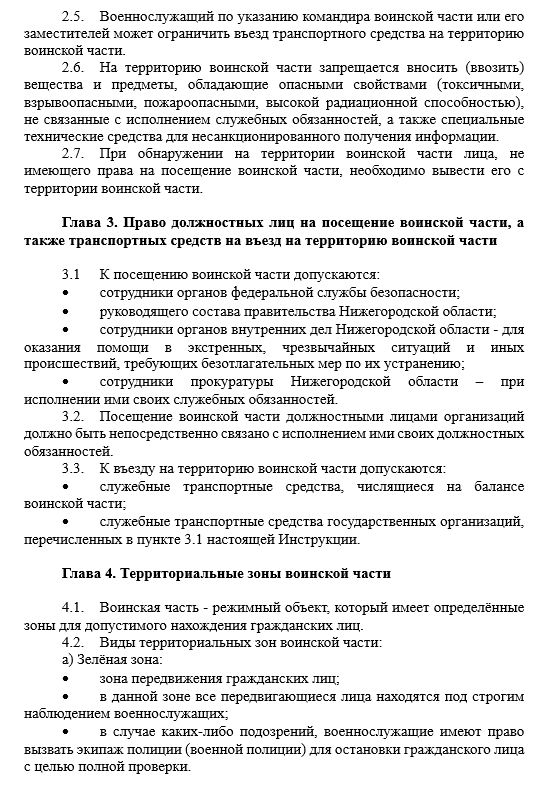 2.5. Военнослужащий по указанию командира воинской части или его заместителей может ограничить въезд транспортного средства на территорию воинской части.

2.6. На территорию воинской части запрещается вносить (ввозить) вещества и предметы, обладающие опасными свойствами (токсичными, взрывоопасными, пожароопасными, высокой радиационной способностью), не связанные с исполнением служебных обязанностей, а также специальные технические средства для несанкционированного получения информации.

2.7. При обнаружении на территории воинской части лица, не имеющего права на посещение воинской части, необходимо вывести его с территории воинской части.

Глава 3. Право должностных лиц на посещение воинской части, а также транспортных средств на въезд на территорию воинской части

3.1 К посещению воинской части допускаются:
• сотрудники органов федеральной службы безопасности;
• руководящего состава правительства Нижегородской области;
• сотрудники органов внутренних дел Нижегородской области - для оказания помощи в экстренных, чрезвычайных ситуаций и иных происшествий, требующих безотлагательных мер по их устранению;
• сотрудники прокуратуры Нижегородской области – при исполнении ими своих служебных обязанностей.

3.2. Посещение воинской части должностными лицами организаций должно быть непосредственно связано с исполнением ими своих должностных обязанностей.

3.3. К въезду на территорию воинской части допускаются:
• служебные транспортные средства, числящиеся на балансе воинской части;
• служебные транспортные средства государственных организаций, перечисленных в пункте 3.1 настоящей Инструкции.

Глава 4. Территориальные зоны воинской части

4.1. Воинская часть - режимный объект, который имеет определённые зоны для допустимого нахождения гражданских лиц.

4.2. Виды территориальных зон воинской части:
а) Зелёная зона:
• зона передвижения гражданских лиц;
• в данной зоне все передвигающиеся лица находятся под строгим наблюдением военнослужащих;
• в случае каких-либо подозрений, военнослужащие имеют право вызвать экипаж полиции (военной полиции) для остановки гражданского лица с целью полной проверки.